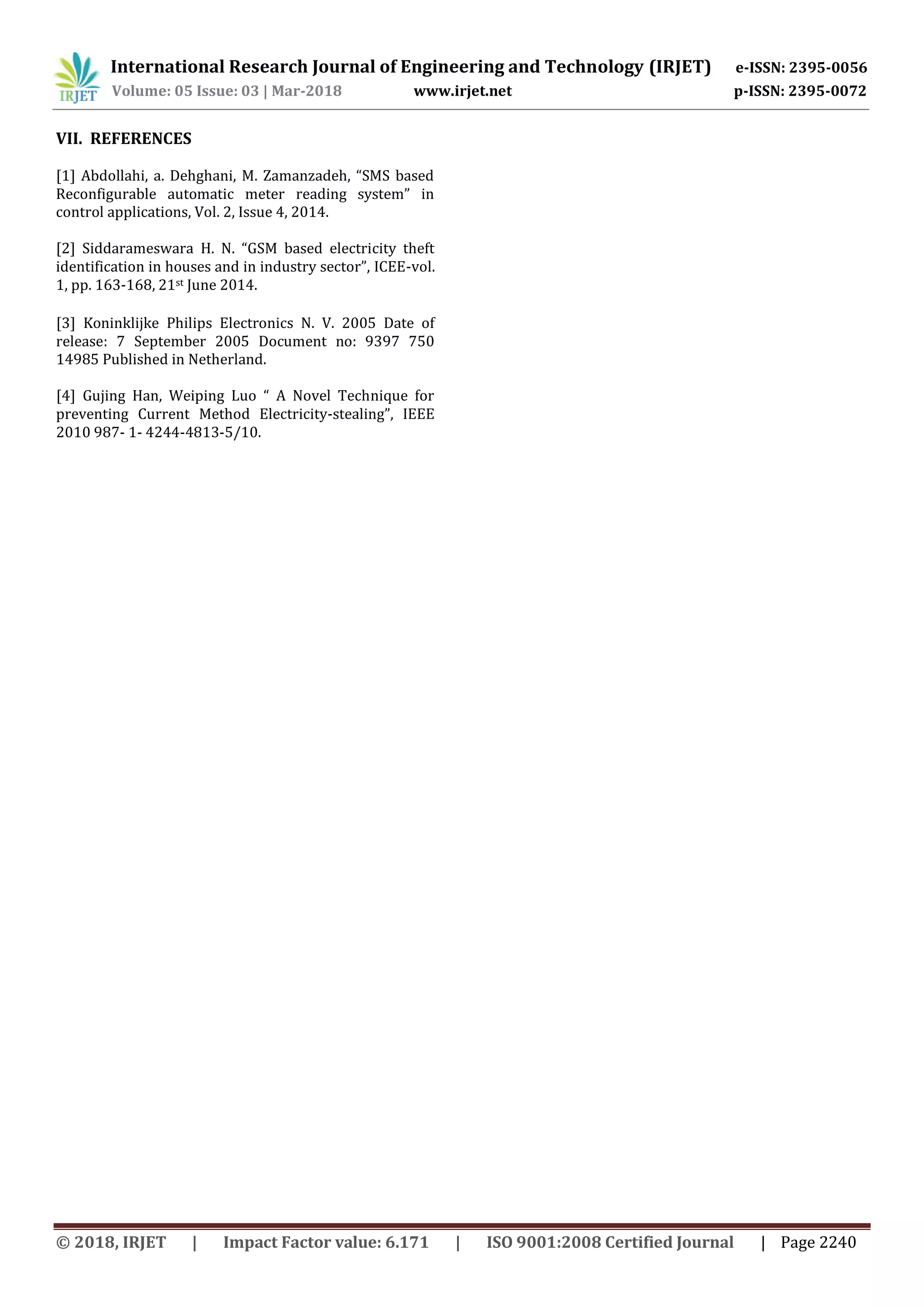 IRJET International Research Journal of Engineering and Technology (IRJET) e-ISSN: 2395-0056
Volume: 05 Issue: 03 | Mar-2018 www.irjet.net p-ISSN: 2395-0072

VII. REFERENCES

[1] Abdollahi, a. Dehghani, M. Zamanzadeh, “SMS based Reconfigurable automatic meter reading system” in control applications, Vol. 2, Issue 4, 2014.

[2] Siddarameswara H. N. “GSM based electricity theft identification in houses and in industry sector”, ICEE-vol. 1, pp. 163-168, 21$^{st}$ June 2014.

[3] Koninklijke Philips Electronics N. V. 2005 Date of release: 7 September 2005 Document no: 9397 750 14985 Published in Netherland.

[4] Gujing Han, Weiping Luo “ A Novel Technique for preventing Current Method Electricity-stealing”, IEEE 2010 987- 1- 4244-4813-5/10.

© 2018, IRJET | Impact Factor value: 6.171 | ISO 9001:2008 Certified Journal | Page 2240